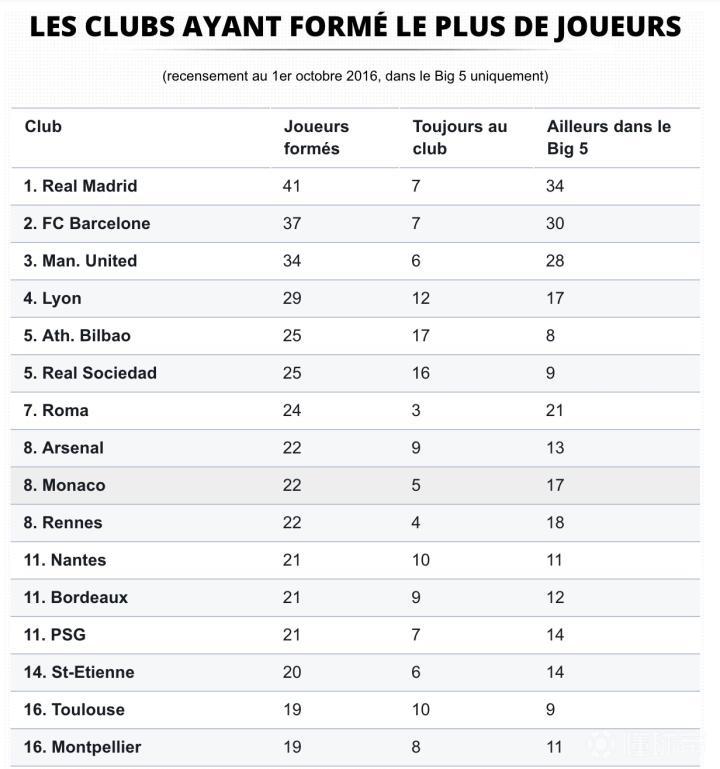 LES CLUBS AYANT FORMÉ LE PLUS DE JOUEURS

(recensement au 1er octobre 2016, dans le Big 5 uniquement)

| Club | Joueurs formés | Toujours au club | Ailleurs dans le Big 5 |
|---|---|---|---|
| 1. Real Madrid | 41 | 7 | 34 |
| 2. FC Barcelone | 37 | 7 | 30 |
| 3. Man. United | 34 | 6 | 28 |
| 4. Lyon | 29 | 12 | 17 |
| 5. Ath. Bilbao | 25 | 17 | 8 |
| 5. Real Sociedad | 25 | 16 | 9 |
| 7. Roma | 24 | 3 | 21 |
| 8. Arsenal | 22 | 9 | 13 |
| 8. Monaco | 22 | 5 | 17 |
| 8. Rennes | 22 | 4 | 18 |
| 11. Nantes | 21 | 10 | 11 |
| 11. Bordeaux | 21 | 9 | 12 |
| 11. PSG | 21 | 7 | 14 |
| 14. St-Etienne | 20 | 6 | 14 |
| 16. Toulouse | 19 | 10 | 9 |
| 16. Montpellier | 19 | 8 | 11 |